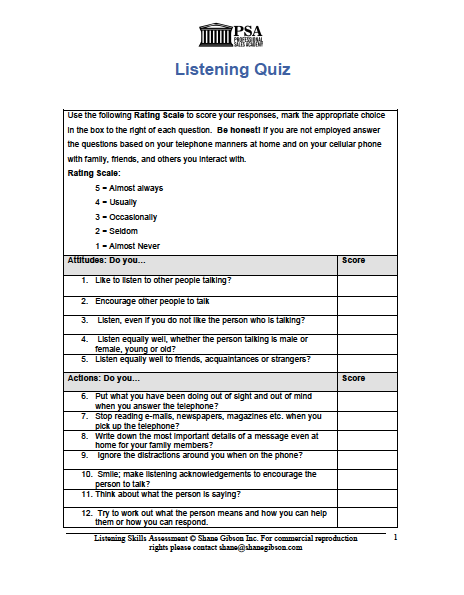 PSA
PROFESSIONAL SALES ACADEMY

Listening Quiz

Use the following Rating Scale to score your responses, mark the appropriate choice in the box to the right of each question. Be honest! If you are not employed answer the questions based on your telephone manners at home and on your cellular phone with family, friends, and others you interact with.

Rating Scale:

5 = Almost always
4 = Usually
3 = Occasionally
2 = Seldom
1 = Almost Never

| Attitudes: Do you… | Score |
|---|---|
| 1. Like to listen to other people talking? | |
| 2. Encourage other people to talk | |
| 3. Listen, even if you do not like the person who is talking? | |
| 4. Listen equally well, whether the person talking is male or female, young or old? | |
| 5. Listen equally well to friends, acquaintances or strangers? | |
| Actions: Do you… | Score |
| 6. Put what you have been doing out of sight and out of mind when you answer the telephone? | |
| 7. Stop reading e-mails, newspapers, magazines etc. when you pick up the telephone? | |
| 8. Write down the most important details of a message even at home for your family members? | |
| 9. Ignore the distractions around you when on the phone? | |
| 10. Smile; make listening acknowledgements to encourage the person to talk? | |
| 11. Think about what the person is saying? | |
| 12. Try to work out what the person means and how you can help them or how you can respond. | |

Listening Skills Assessment © Shane Gibson Inc. For commercial reproduction rights please contact shane@shanegibson.com

1